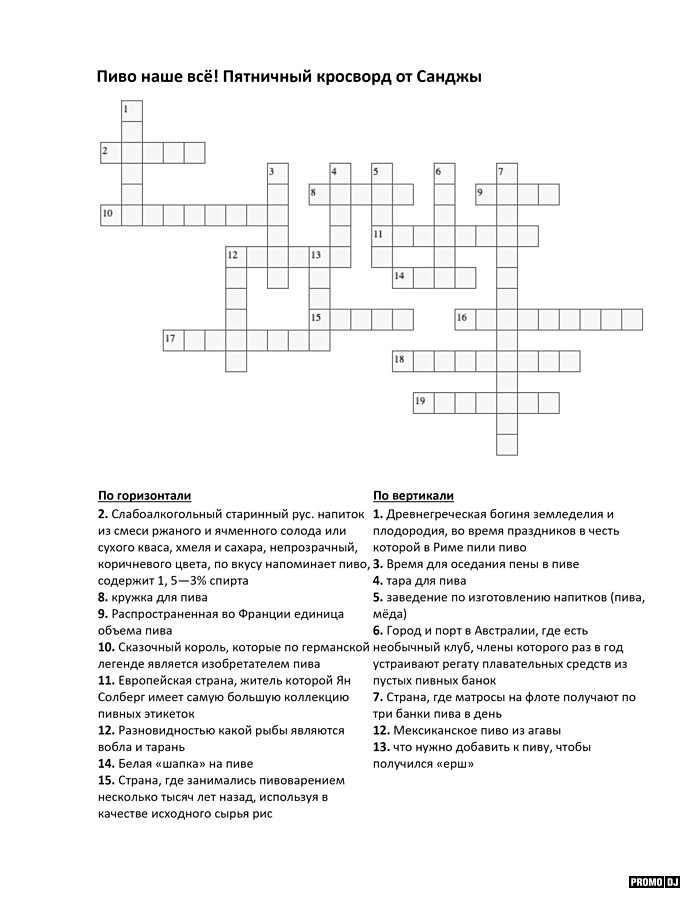 Пиво наше всё! Пятничный кросворд от Санджы

1
2
3 4 5 6 7
8 9
10
11
12 13
14
15 16
17
18
19

По горизонтали
2. Слабоалкогольный старинный рус. напиток из смеси ржаного и ячменного солода или сухого кваса, хмеля и сахара, непрозрачный, коричневого цвета, по вкусу напоминает пиво, содержит 1, 5—3% спирта
8. кружка для пива
9. Распространенная во Франции единица объема пива
10. Сказочный король, которые по германской легенде является изобретателем пива
11. Европейская страна, житель которой Ян Солберг имеет самую большую коллекцию пивных этикеток
12. Разновидностью какой рыбы являются вобла и тарань
14. Белая «шапка» на пиве
15. Страна, где занимались пивоварением несколько тысяч лет назад, используя в качестве исходного сырья рис

По вертикали
1. Древнегреческая богиня земледелия и плодородия, во время праздников в честь которой в Риме пили пиво
3. Время для оседания пены в пиве
4. тара для пива
5. заведение по изготовлению напитков (пива, мёда)
6. Город и порт в Австралии, где есть необычный клуб, члены которого раз в год устраивают регату плавательных средств из пустых пивных банок
7. Страна, где матросы на флоте получают по три банки пива в день
12. Мексиканское пиво из агавы
13. что нужно добавить к пиву, чтобы получился «ерш»

PROMO DJ